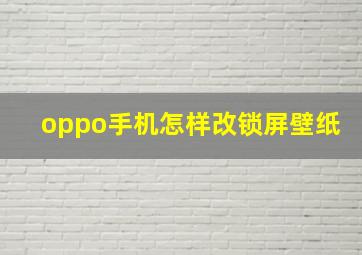 oppo手机怎样改锁屏壁纸